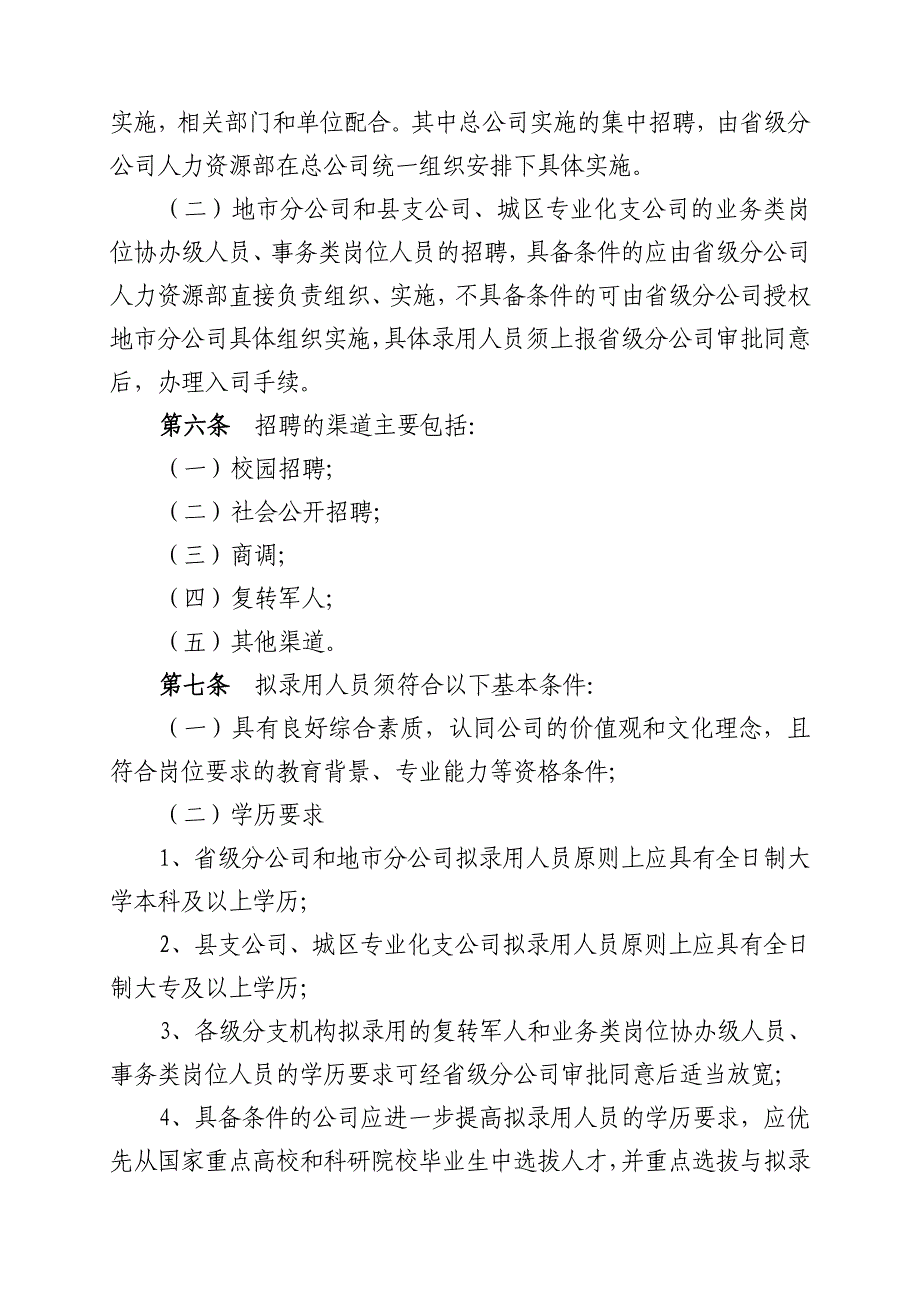 实施，相关部门和单位配合。其中总公司实施的集中招聘，由省级分公司人力资源部在总公司统一组织安排下具体实施。

（二）地市分公司和县支公司、城区专业化支公司的业务类岗位协办级人员、事务类岗位人员的招聘，具备条件的应由省级分公司人力资源部直接负责组织、实施，不具备条件的可由省级分公司授权地市分公司具体组织实施，具体录用人员须上报省级分公司审批同意后，办理入司手续。

第六条　招聘的渠道主要包括：

（一）校园招聘；

（二）社会公开招聘；

（三）商调；

（四）复转军人；

（五）其他渠道。

第七条　拟录用人员须符合以下基本条件：

（一）具有良好综合素质，认同公司的价值观和文化理念，且符合岗位要求的教育背景、专业能力等资格条件；

（二）学历要求

1、省级分公司和地市分公司拟录用人员原则上应具有全日制大学本科及以上学历；

2、县支公司、城区专业化支公司拟录用人员原则上应具有全日制大专及以上学历；

3、各级分支机构拟录用的复转军人和业务类岗位协办级人员、事务类岗位人员的学历要求可经省级分公司审批同意后适当放宽；

4、具备条件的公司应进一步提高拟录用人员的学历要求，应优先从国家重点高校和科研院校毕业生中选拔人才，并重点选拔与拟录